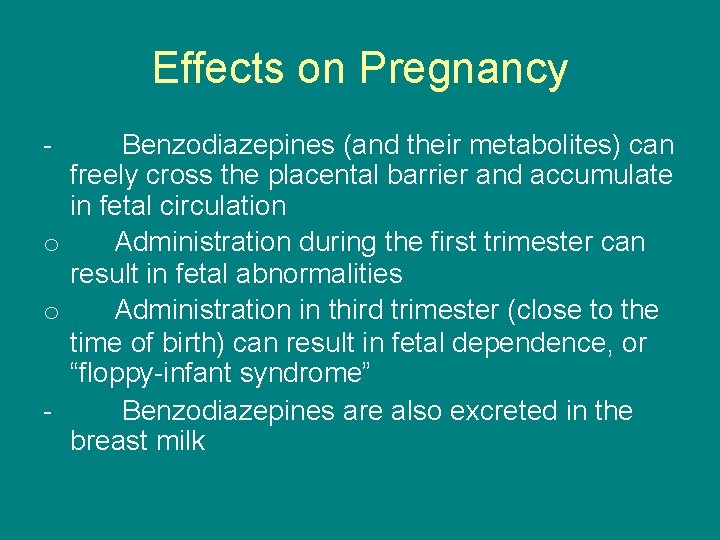 Effects on Pregnancy

- Benzodiazepines (and their metabolites) can freely cross the placental barrier and accumulate in fetal circulation

o Administration during the first trimester can result in fetal abnormalities

o Administration in third trimester (close to the time of birth) can result in fetal dependence, or “floppy-infant syndrome”

- Benzodiazepines are also excreted in the breast milk